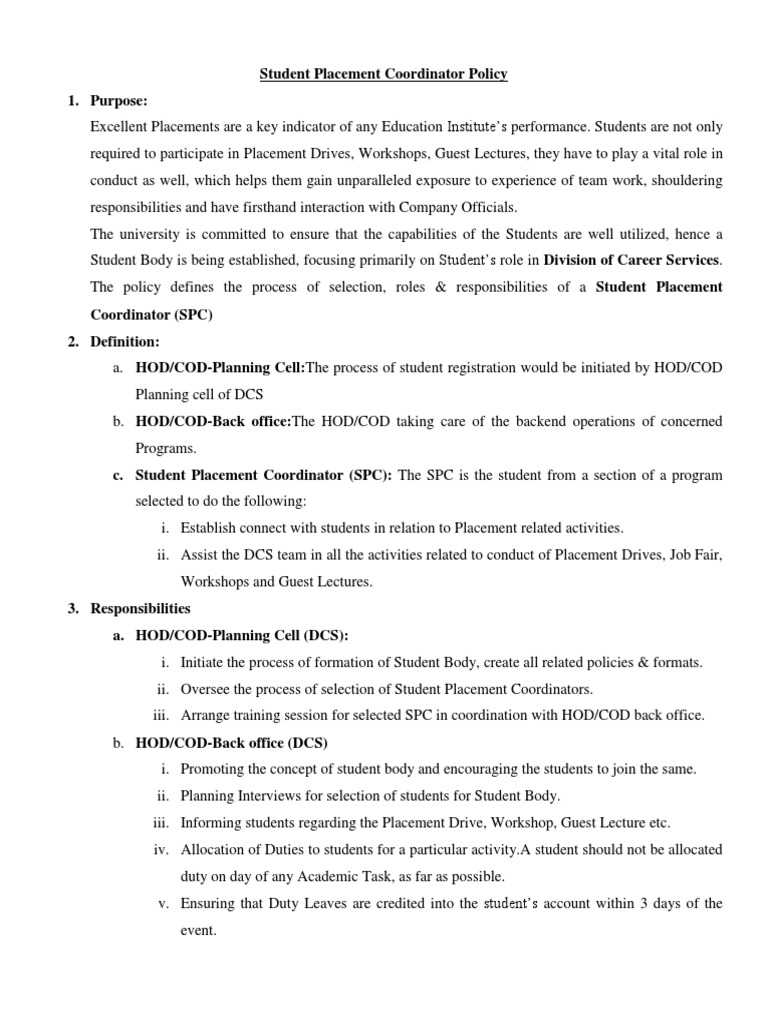 Student Placement Coordinator Policy

1. Purpose:

Excellent Placements are a key indicator of any Education Institute's performance. Students are not only required to participate in Placement Drives, Workshops, Guest Lectures, they have to play a vital role in conduct as well, which helps them gain unparalleled exposure to experience of team work, shouldering responsibilities and have firsthand interaction with Company Officials.

The university is committed to ensure that the capabilities of the Students are well utilized, hence a Student Body is being established, focusing primarily on Student's role in Division of Career Services. The policy defines the process of selection, roles & responsibilities of a Student Placement Coordinator (SPC)

2. Definition:

a. HOD/COD-Planning Cell:The process of student registration would be initiated by HOD/COD Planning cell of DCS

b. HOD/COD-Back office:The HOD/COD taking care of the backend operations of concerned Programs.

c. Student Placement Coordinator (SPC): The SPC is the student from a section of a program selected to do the following:

i. Establish connect with students in relation to Placement related activities.

ii. Assist the DCS team in all the activities related to conduct of Placement Drives, Job Fair, Workshops and Guest Lectures.

3. Responsibilities

a. HOD/COD-Planning Cell (DCS):

i. Initiate the process of formation of Student Body, create all related policies & formats.

ii. Oversee the process of selection of Student Placement Coordinators.

iii. Arrange training session for selected SPC in coordination with HOD/COD back office.

b. HOD/COD-Back office (DCS)

i. Promoting the concept of student body and encouraging the students to join the same.

ii. Planning Interviews for selection of students for Student Body.

iii. Informing students regarding the Placement Drive, Workshop, Guest Lecture etc.

iv. Allocation of Duties to students for a particular activity.A student should not be allocated duty on day of any Academic Task, as far as possible.

v. Ensuring that Duty Leaves are credited into the student's account within 3 days of the event.